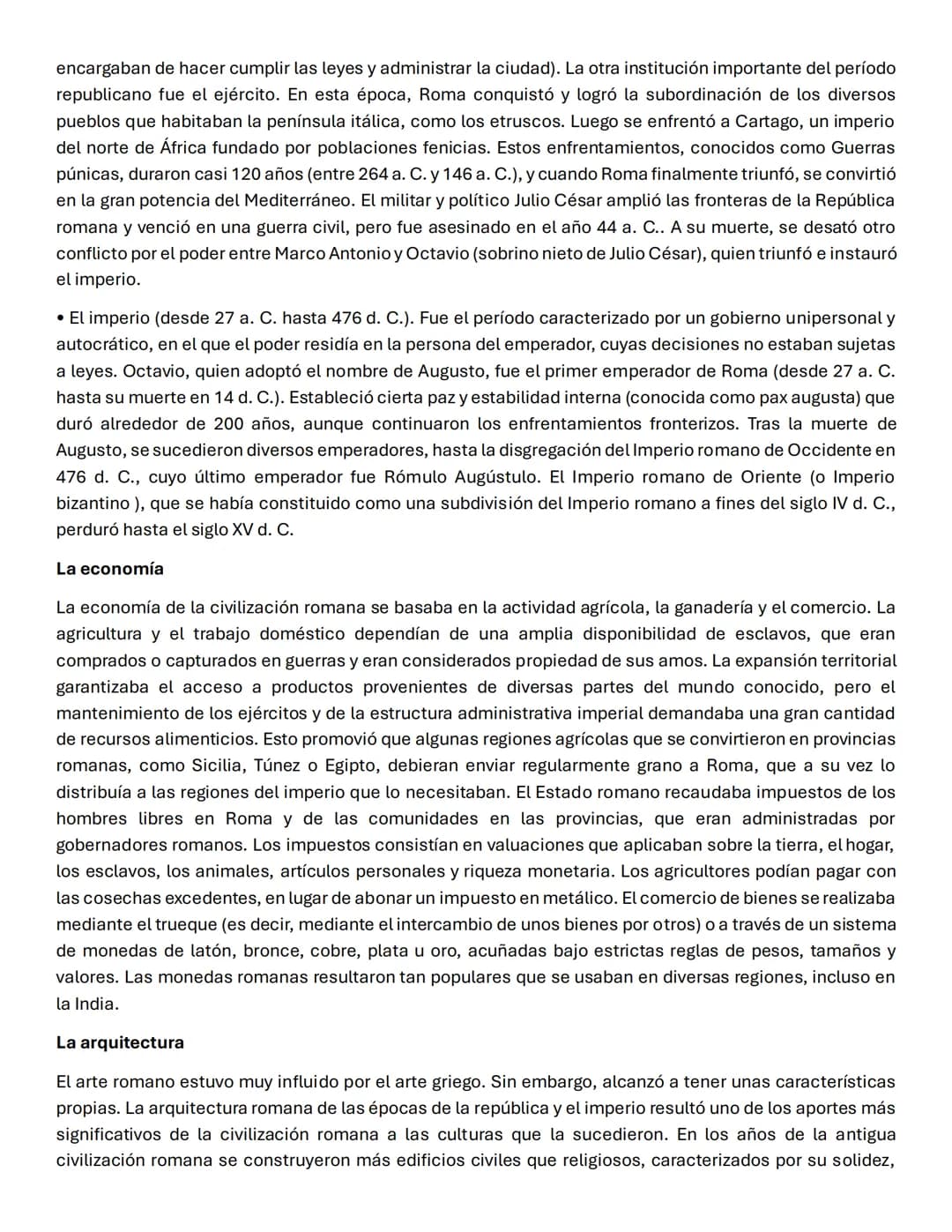 encargaban de hacer cumplir las leyes y administrar la ciudad). La otra institución importante del período republicano fue el ejército. En esta época, Roma conquistó y logró la subordinación de los diversos pueblos que habitaban la península itálica, como los etruscos. Luego se enfrentó a Cartago, un imperio del norte de África fundado por poblaciones fenicias. Estos enfrentamientos, conocidos como Guerras púnicas, duraron casi 120 años (entre 264 a. C. y 146 a. C.), y cuando Roma finalmente triunfó, se convirtió en la gran potencia del Mediterráneo. El militar y político Julio César amplió las fronteras de la República romana y venció en una guerra civil, pero fue asesinado en el año 44 a. C.. A su muerte, se desató otro conflicto por el poder entre Marco Antonio y Octavio (sobrino nieto de Julio César), quien triunfó e instauró el imperio.

• El imperio (desde 27 a. C. hasta 476 d. C.). Fue el período caracterizado por un gobierno unipersonal y autocrático, en el que el poder residía en la persona del emperador, cuyas decisiones no estaban sujetas a leyes. Octavio, quien adoptó el nombre de Augusto, fue el primer emperador de Roma (desde 27 a. C. hasta su muerte en 14 d. C.). Estableció cierta paz y estabilidad interna (conocida como pax augusta) que duró alrededor de 200 años, aunque continuaron los enfrentamientos fronterizos. Tras la muerte de Augusto, se sucedieron diversos emperadores, hasta la disgregación del Imperio romano de Occidente en 476 d. C., cuyo último emperador fue Rómulo Augústulo. El Imperio romano de Oriente (o Imperio bizantino ), que se había constituido como una subdivisión del Imperio romano a fines del siglo IV d. C., perduró hasta el siglo XV d. C.

La economía

La economía de la civilización romana se basaba en la actividad agrícola, la ganadería y el comercio. La agricultura y el trabajo doméstico dependían de una amplia disponibilidad de esclavos, que eran comprados o capturados en guerras y eran considerados propiedad de sus amos. La expansión territorial garantizaba el acceso a productos provenientes de diversas partes del mundo conocido, pero el mantenimiento de los ejércitos y de la estructura administrativa imperial demandaba una gran cantidad de recursos alimenticios. Esto promovió que algunas regiones agrícolas que se convirtieron en provincias romanas, como Sicilia, Túnez o Egipto, debieran enviar regularmente grano a Roma, que a su vez lo distribuía a las regiones del imperio que lo necesitaban. El Estado romano recaudaba impuestos de los hombres libres en Roma y de las comunidades en las provincias, que eran administradas por gobernadores romanos. Los impuestos consistían en valuaciones que aplicaban sobre la tierra, el hogar, los esclavos, los animales, artículos personales y riqueza monetaria. Los agricultores podían pagar con las cosechas excedentes, en lugar de abonar un impuesto en metálico. El comercio de bienes se realizaba mediante el trueque (es decir, mediante el intercambio de unos bienes por otros) o a través de un sistema de monedas de latón, bronce, cobre, plata u oro, acuñadas bajo estrictas reglas de pesos, tamaños y valores. Las monedas romanas resultaron tan populares que se usaban en diversas regiones, incluso en la India.

La arquitectura

El arte romano estuvo muy influido por el arte griego. Sin embargo, alcanzó a tener unas características propias. La arquitectura romana de las épocas de la república y el imperio resultó uno de los aportes más significativos de la civilización romana a las culturas que la sucedieron. En los años de la antigua civilización romana se construyeron más edificios civiles que religiosos, caracterizados por su solidez,